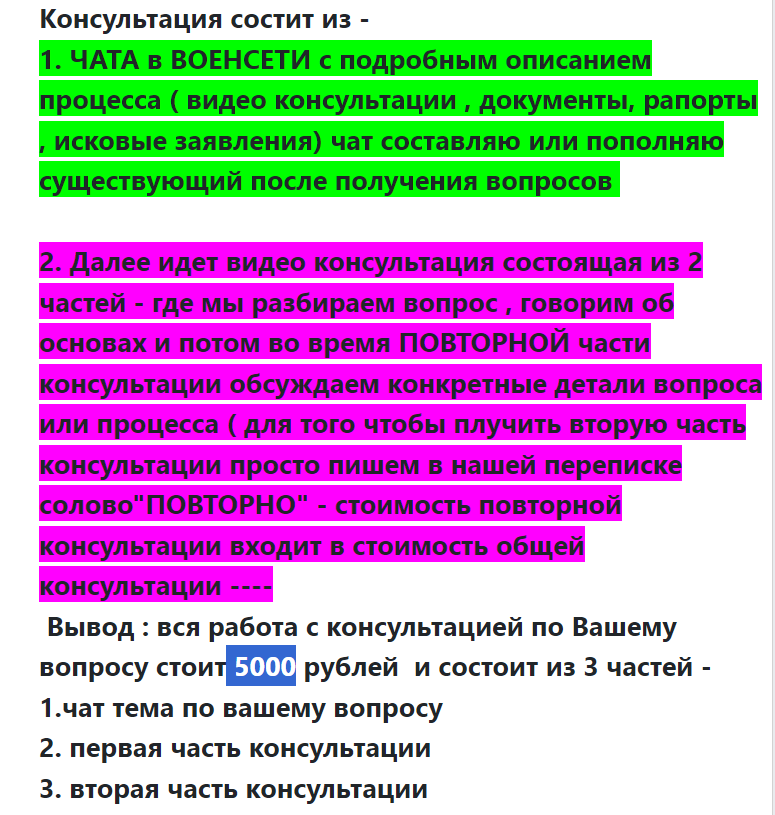 Консультация состит из -
1. ЧАТА в ВОЕНСЕТИ с подробным описанием процесса ( видео консультации , документы, рапорты , исковые заявления) чат составляю или пополняю существующий после получения вопросов

2. Далее идет видео консультация состоящая из 2 частей - где мы разбираем вопрос , говорим об основах и потом во время ПОВТОРНОЙ части консультации обсуждаем конкретные детали вопроса или процесса ( для того чтобы плучить вторую часть консультации просто пишем в нашей переписке солово"ПОВТОРНО" - стоимость повторной консультации входит в стоимость общей консультации ----
Вывод : вся работа с консультацией по Вашему вопросу стоит 5000 рублей и состоит из 3 частей -
1.чат тема по вашему вопросу
2. первая часть консультации
3. вторая часть консультации